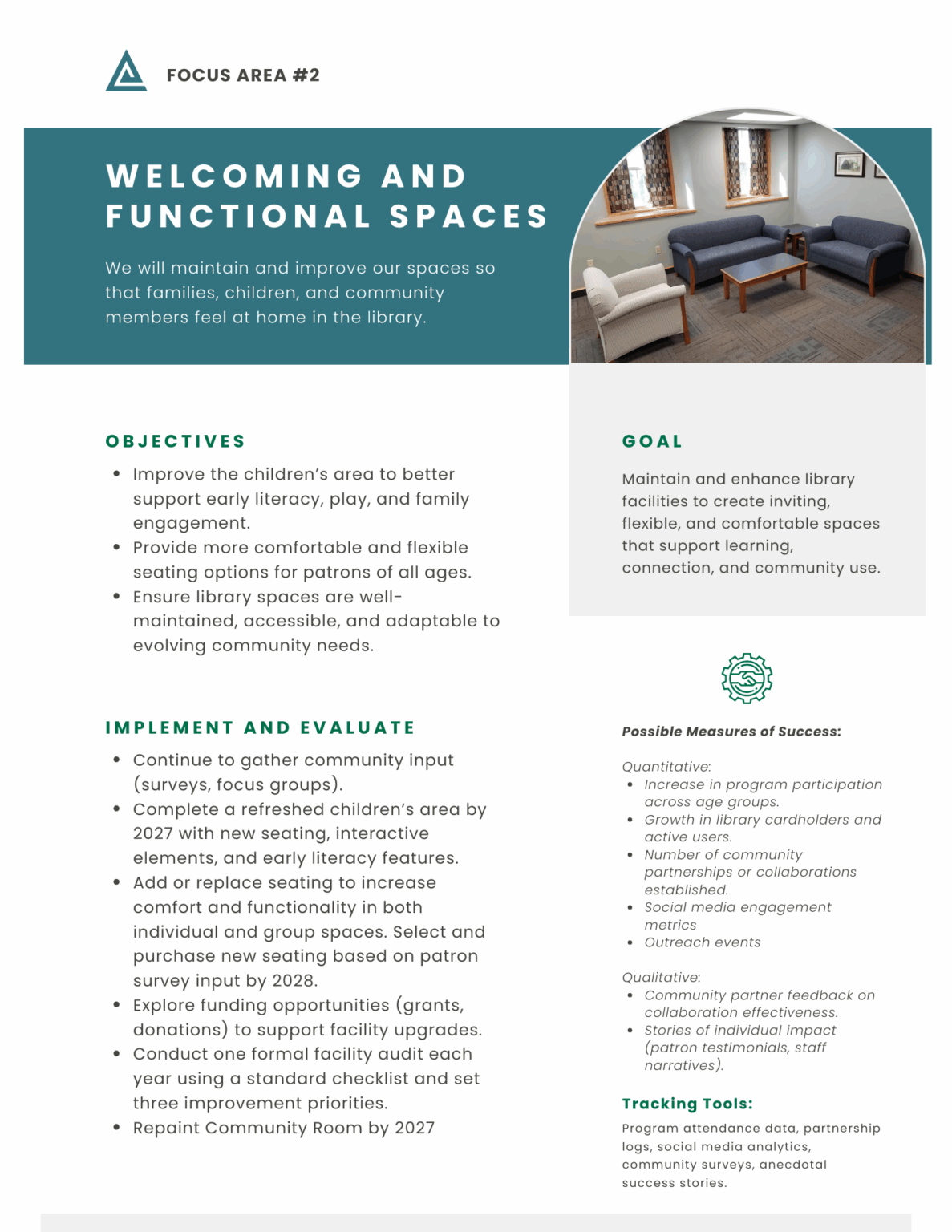 FOCUS AREA #2

WELCOMING AND FUNCTIONAL SPACES

We will maintain and improve our spaces so that families, children, and community members feel at home in the library.

OBJECTIVES

• Improve the children's area to better support early literacy, play, and family engagement.
• Provide more comfortable and flexible seating options for patrons of all ages.
• Ensure library spaces are well-maintained, accessible, and adaptable to evolving community needs.

IMPLEMENT AND EVALUATE

• Continue to gather community input (surveys, focus groups).
• Complete a refreshed children's area by 2027 with new seating, interactive elements, and early literacy features.
• Add or replace seating to increase comfort and functionality in both individual and group spaces. Select and purchase new seating based on patron survey input by 2028.
• Explore funding opportunities (grants, donations) to support facility upgrades.
• Conduct one formal facility audit each year using a standard checklist and set three improvement priorities.
• Repaint Community Room by 2027

GOAL

Maintain and enhance library facilities to create inviting, flexible, and comfortable spaces that support learning, connection, and community use.

Possible Measures of Success:

Quantitative:
• Increase in program participation across age groups.
• Growth in library cardholders and active users.
• Number of community partnerships or collaborations established.
• Social media engagement metrics
• Outreach events

Qualitative:
• Community partner feedback on collaboration effectiveness.
• Stories of individual impact (patron testimonials, staff narratives).

Tracking Tools:

Program attendance data, partnership logs, social media analytics, community surveys, anecdotal success stories.